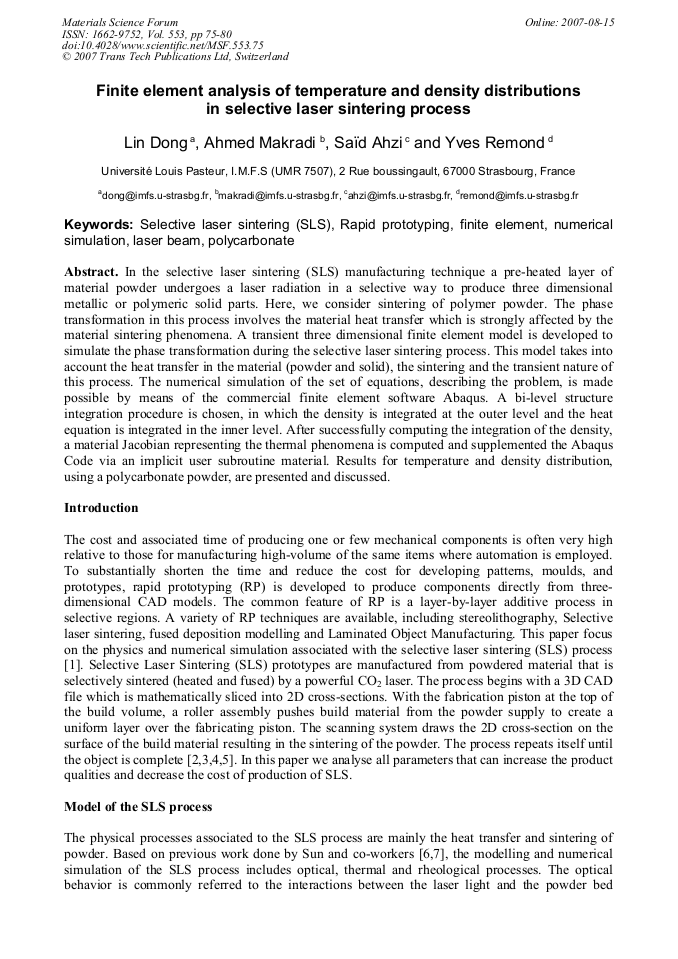 Materials Science Forum
ISSN: 1662-9752, Vol. 553, pp 75-80
doi:10.4028/www.scientific.net/MSF.553.75
© 2007 Trans Tech Publications Ltd, Switzerland

Online: 2007-08-15

Finite element analysis of temperature and density distributions in selective laser sintering process

Lin Dong $^{a}$, Ahmed Makradi $^{b}$, Saïd Ahzi $^{c}$ and Yves Remond $^{d}$

Université Louis Pasteur, I.M.F.S (UMR 7507), 2 Rue boussingault, 67000 Strasbourg, France

$^{a}$dong@imfs.u-strasbg.fr, $^{b}$makradi@imfs.u-strasbg.fr, $^{c}$ahzi@imfs.u-strasbg.fr, $^{d}$remond@imfs.u-strasbg.fr

Keywords: Selective laser sintering (SLS), Rapid prototyping, finite element, numerical simulation, laser beam, polycarbonate

Abstract. In the selective laser sintering (SLS) manufacturing technique a pre-heated layer of material powder undergoes a laser radiation in a selective way to produce three dimensional metallic or polymeric solid parts. Here, we consider sintering of polymer powder. The phase transformation in this process involves the material heat transfer which is strongly affected by the material sintering phenomena. A transient three dimensional finite element model is developed to simulate the phase transformation during the selective laser sintering process. This model takes into account the heat transfer in the material (powder and solid), the sintering and the transient nature of this process. The numerical simulation of the set of equations, describing the problem, is made possible by means of the commercial finite element software Abaqus. A bi-level structure integration procedure is chosen, in which the density is integrated at the outer level and the heat equation is integrated in the inner level. After successfully computing the integration of the density, a material Jacobian representing the thermal phenomena is computed and supplemented the Abaqus Code via an implicit user subroutine material. Results for temperature and density distribution, using a polycarbonate powder, are presented and discussed.

Introduction

The cost and associated time of producing one or few mechanical components is often very high relative to those for manufacturing high-volume of the same items where automation is employed. To substantially shorten the time and reduce the cost for developing patterns, moulds, and prototypes, rapid prototyping (RP) is developed to produce components directly from three-dimensional CAD models. The common feature of RP is a layer-by-layer additive process in selective regions. A variety of RP techniques are available, including stereolithography, Selective laser sintering, fused deposition modelling and Laminated Object Manufacturing. This paper focus on the physics and numerical simulation associated with the selective laser sintering (SLS) process [1]. Selective Laser Sintering (SLS) prototypes are manufactured from powdered material that is selectively sintered (heated and fused) by a powerful $CO_2$ laser. The process begins with a 3D CAD file which is mathematically sliced into 2D cross-sections. With the fabrication piston at the top of the build volume, a roller assembly pushes build material from the powder supply to create a uniform layer over the fabricating piston. The scanning system draws the 2D cross-section on the surface of the build material resulting in the sintering of the powder. The process repeats itself until the object is complete [2,3,4,5]. In this paper we analyse all parameters that can increase the product qualities and decrease the cost of production of SLS.

Model of the SLS process

The physical processes associated to the SLS process are mainly the heat transfer and sintering of powder. Based on previous work done by Sun and co-workers [6,7], the modelling and numerical simulation of the SLS process includes optical, thermal and rheological processes. The optical behavior is commonly referred to the interactions between the laser light and the powder bed